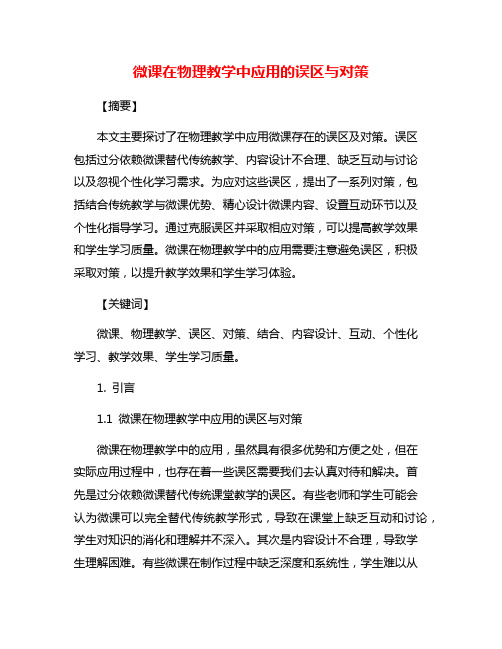 微课在物理教学中应用的误区与对策

【摘要】

本文主要探讨了在物理教学中应用微课存在的误区及对策。误区包括过分依赖微课替代传统教学、内容设计不合理、缺乏互动与讨论以及忽视个性化学习需求。为应对这些误区，提出了一系列对策，包括结合传统教学与微课优势、精心设计微课内容、设置互动环节以及个性化指导学习。通过克服误区并采取相应对策，可以提高教学效果和学生学习质量。微课在物理教学中的应用需要注意避免误区，积极采取对策，以提升教学效果和学生学习体验。

【关键词】

微课、物理教学、误区、对策、结合、内容设计、互动、个性化学习、教学效果、学生学习质量。

1. 引言

1.1 微课在物理教学中应用的误区与对策

微课在物理教学中的应用，虽然具有很多优势和方便之处，但在实际应用过程中，也存在着一些误区需要我们去认真对待和解决。首先是过分依赖微课替代传统课堂教学的误区。有些老师和学生可能会认为微课可以完全替代传统教学形式，导致在课堂上缺乏互动和讨论，学生对知识的消化和理解并不深入。其次是内容设计不合理，导致学生理解困难。有些微课在制作过程中缺乏深度和系统性，学生难以从